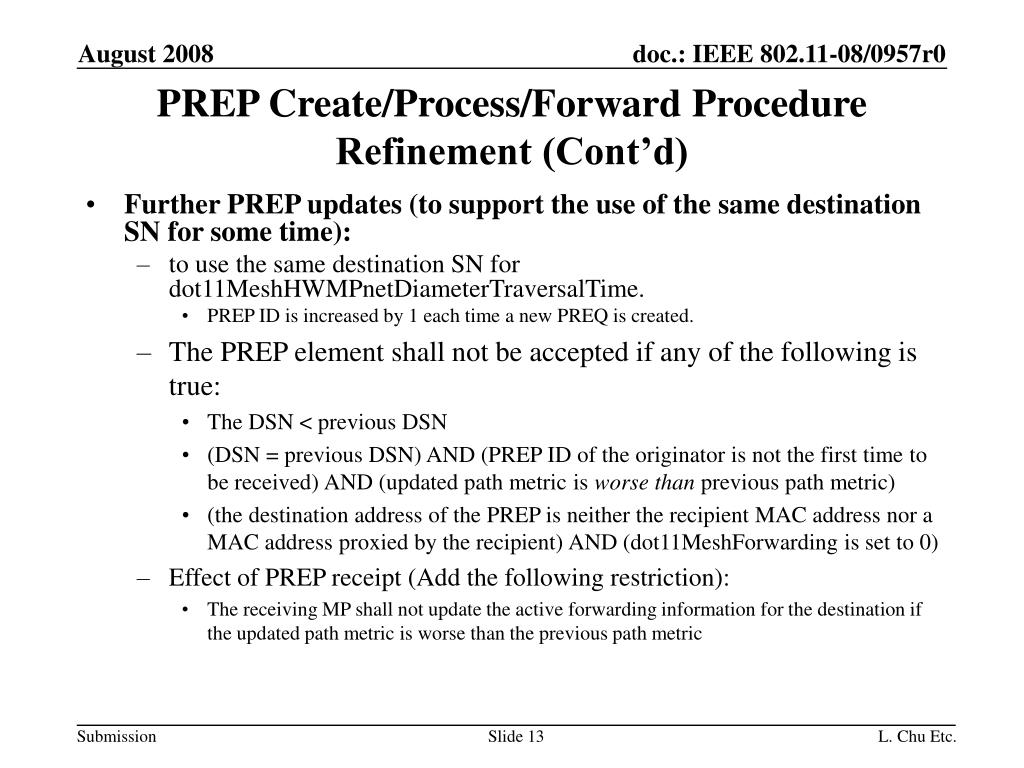 August 2008

doc.: IEEE 802.11-08/0957r0

PREP Create/Process/Forward Procedure Refinement (Cont’d)

• Further PREP updates (to support the use of the same destination SN for some time):
– to use the same destination SN for dot11MeshHWMPnetDiameterTraversalTime.
• PREP ID is increased by 1 each time a new PREQ is created.
– The PREP element shall not be accepted if any of the following is true:
• The DSN < previous DSN
• (DSN = previous DSN) AND (PREP ID of the originator is not the first time to be received) AND (updated path metric is worse than previous path metric)
• (the destination address of the PREP is neither the recipient MAC address nor a MAC address proxied by the recipient) AND (dot11MeshForwarding is set to 0)
– Effect of PREP receipt (Add the following restriction):
• The receiving MP shall not update the active forwarding information for the destination if the updated path metric is worse than the previous path metric

Submission

Slide 13

L. Chu Etc.